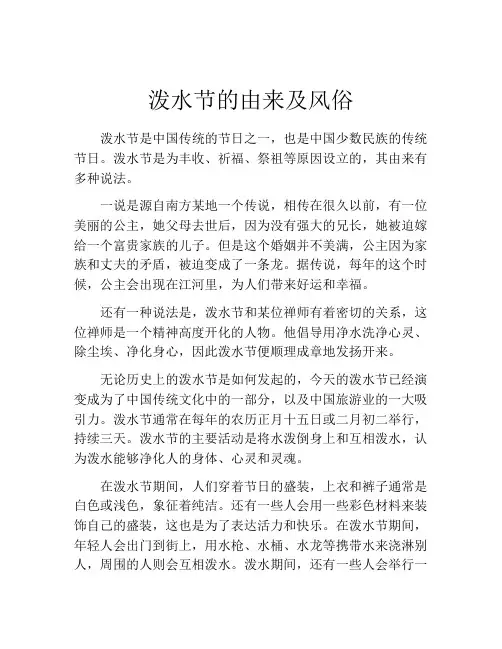 泼水节的由来及风俗

泼水节是中国传统的节日之一，也是中国少数民族的传统节日。泼水节是为丰收、祈福、祭祖等原因设立的，其由来有多种说法。

一说是源自南方某地一个传说，相传在很久以前，有一位美丽的公主，她父母去世后，因为没有强大的兄长，她被迫嫁给一个富贵家族的儿子。但是这个婚姻并不美满，公主因为家族和丈夫的矛盾，被迫变成了一条龙。据传说，每年的这个时候，公主会出现在江河里，为人们带来好运和幸福。

还有一种说法是，泼水节和某位禅师有着密切的关系，这位禅师是一个精神高度开化的人物。他倡导用净水洗净心灵、除尘埃、净化身心，因此泼水节便顺理成章地发扬开来。

无论历史上的泼水节是如何发起的，今天的泼水节已经演变成为了中国传统文化中的一部分，以及中国旅游业的一大吸引力。泼水节通常在每年的农历正月十五日或二月初二举行，持续三天。泼水节的主要活动是将水泼倒身上和互相泼水，认为泼水能够净化人的身体、心灵和灵魂。

在泼水节期间，人们穿着节日的盛装，上衣和裤子通常是白色或浅色，象征着纯洁。还有一些人会用一些彩色材料来装饰自己的盛装，这也是为了表达活力和快乐。在泼水节期间，年轻人会出门到街上，用水枪、水桶、水龙等携带水来浇淋别人，周围的人则会互相泼水。泼水期间，还有一些人会举行一